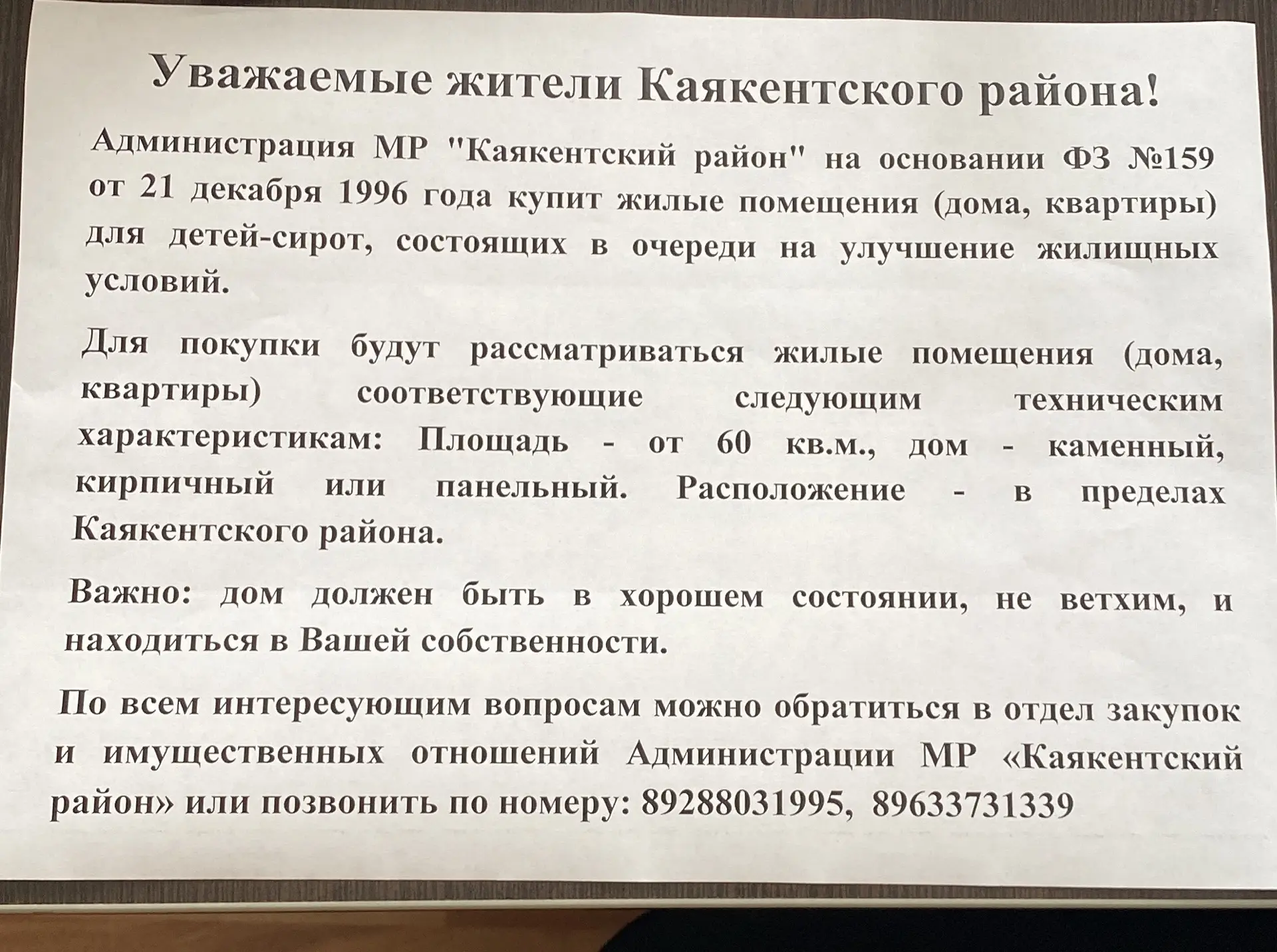 Уважаемые жители Каякентского района!

Администрация МР "Каякентский район" на основании ФЗ №159 от 21 декабря 1996 года купит жилые помещения (дома, квартиры) для детей-сирот, состоящих в очереди на улучшение жилищных условий.

Для покупки будут рассматриваться жилые помещения (дома, квартиры) соответствующие следующим техническим характеристикам: Площадь - от 60 кв.м., дом - каменный, кирпичный или панельный. Расположение - в пределах Каякентского района.

Важно: дом должен быть в хорошем состоянии, не ветхим, и находиться в Вашей собственности.

По всем интересующим вопросам можно обратиться в отдел закупок и имущественных отношений Администрации МР «Каякентский район» или позвонить по номеру: 89288031995, 89633731339